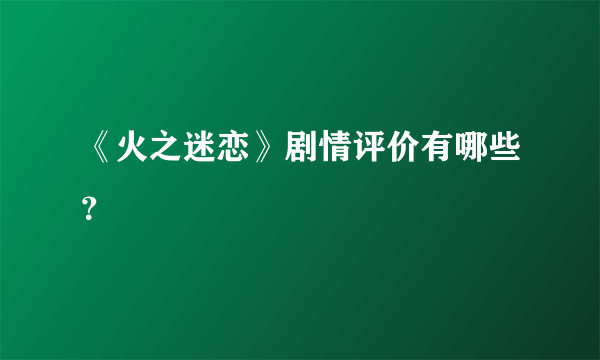 《火之迷恋》剧情评价有哪些？